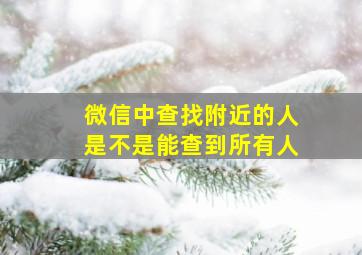 微信中查找附近的人
是不是能查到所有人